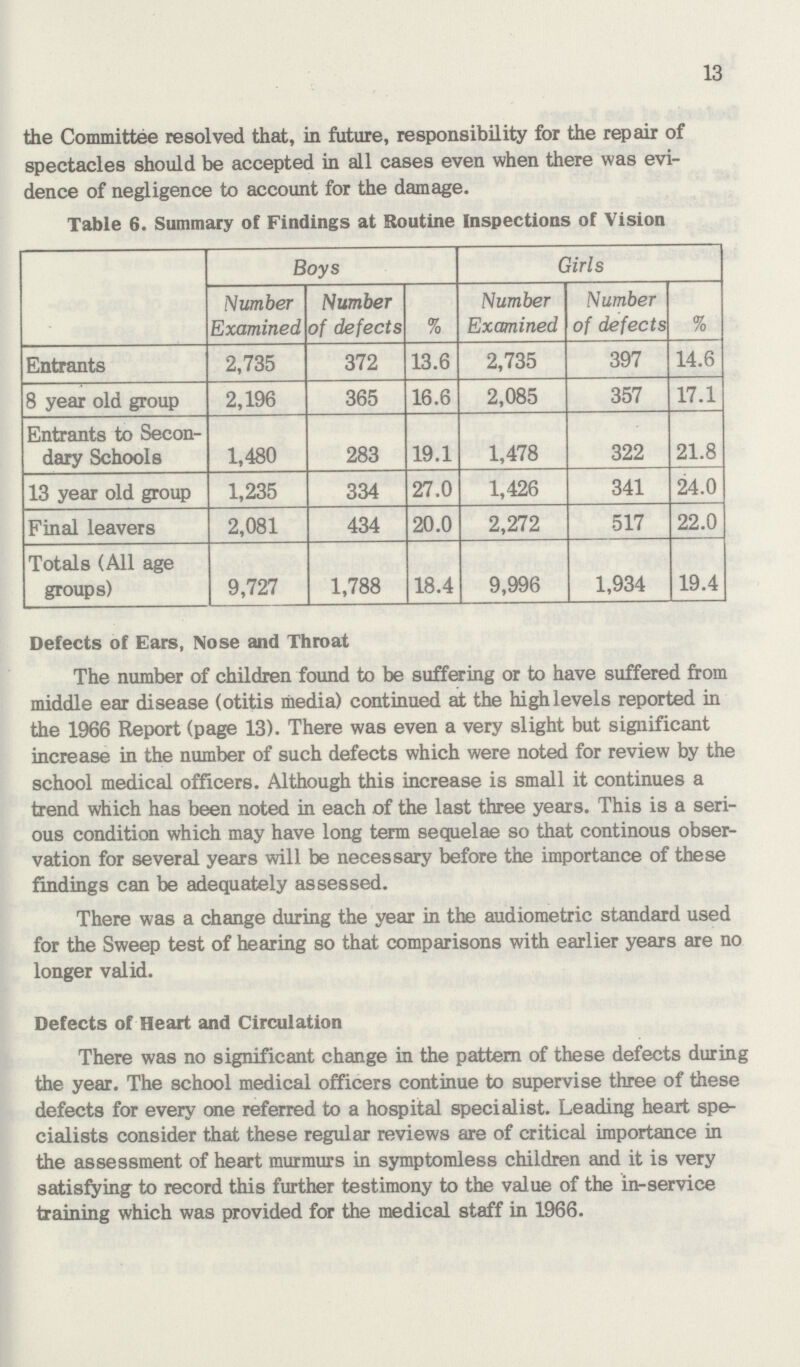 13

the Committee resolved that, in future, responsibility for the repair of spectacles should be accepted in all cases even when there was evidence of negligence to account for the damage.

Table 6. Summary of Findings at Routine Inspections of Vision

| | Boys | | | Girls | | |
|---|---|---|---|---|---|---|
| | Number Examined | Number of defects | % | Number Examined | Number of defects | % |
| Entrants | 2,735 | 372 | 13.6 | 2,735 | 397 | 14.6 |
| 8 year old group | 2,196 | 365 | 16.6 | 2,085 | 357 | 17.1 |
| Entrants to Secondary Schools | 1,480 | 283 | 19.1 | 1,478 | 322 | 21.8 |
| 13 year old group | 1,235 | 334 | 27.0 | 1,426 | 341 | 24.0 |
| Final leavers | 2,081 | 434 | 20.0 | 2,272 | 517 | 22.0 |
| Totals (All age groups) | 9,727 | 1,788 | 18.4 | 9,996 | 1,934 | 19.4 |

Defects of Ears, Nose and Throat

The number of children found to be suffering or to have suffered from middle ear disease (otitis media) continued at the high levels reported in the 1966 Report (page 13). There was even a very slight but significant increase in the number of such defects which were noted for review by the school medical officers. Although this increase is small it continues a trend which has been noted in each of the last three years. This is a serious condition which may have long term sequelae so that continous observation for several years will be necessary before the importance of these findings can be adequately assessed.

There was a change during the year in the audiometric standard used for the Sweep test of hearing so that comparisons with earlier years are no longer valid.

Defects of Heart and Circulation

There was no significant change in the pattern of these defects during the year. The school medical officers continue to supervise three of these defects for every one referred to a hospital specialist. Leading heart specialists consider that these regular reviews are of critical importance in the assessment of heart murmurs in symptomless children and it is very satisfying to record this further testimony to the value of the in-service training which was provided for the medical staff in 1966.